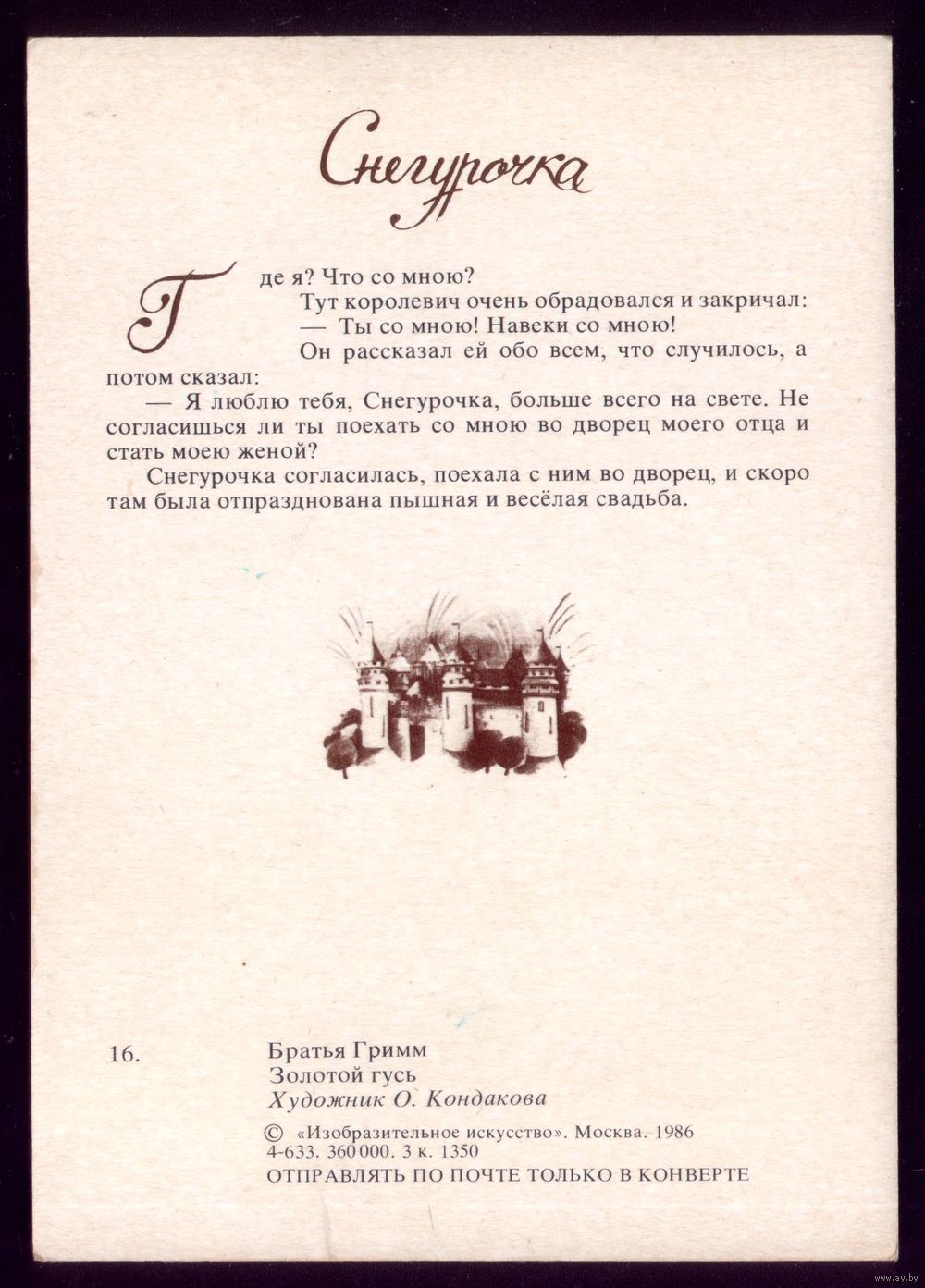 Снегурочка

Где я? Что со мною?

Тут королевич очень обрадовался и закричал:

— Ты со мною! Навеки со мною!

Он рассказал ей обо всем, что случилось, а потом сказал:

— Я люблю тебя, Снегурочка, больше всего на свете. Не согласишься ли ты поехать со мною во дворец моего отца и стать моею женой?

Снегурочка согласилась, поехала с ним во дворец, и скоро там была отпразднована пышная и весёлая свадьба.

16.

Братья Гримм
Золотой гусь
Художник О. Кондакова

© «Изобразительное искусство». Москва. 1986
4-633. 360 000. 3 к. 1350
ОТПРАВЛЯТЬ ПО ПОЧТЕ ТОЛЬКО В КОНВЕРТЕ

www.ay.by